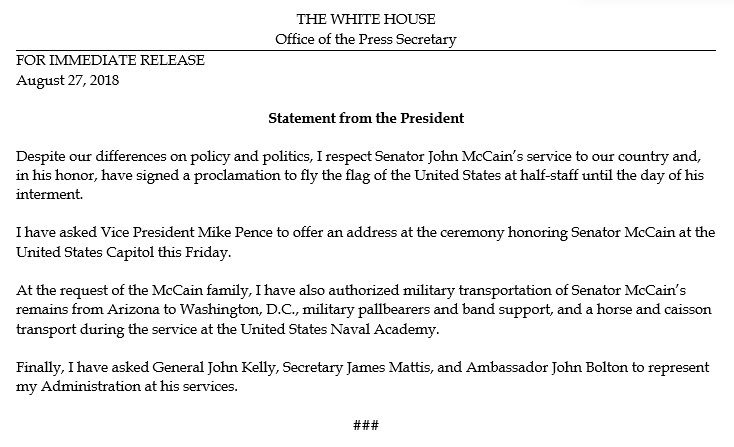 THE WHITE HOUSE
Office of the Press Secretary

FOR IMMEDIATE RELEASE
August 27, 2018

Statement from the President

Despite our differences on policy and politics, I respect Senator John McCain's service to our country and, in his honor, have signed a proclamation to fly the flag of the United States at half-staff until the day of his interment.

I have asked Vice President Mike Pence to offer an address at the ceremony honoring Senator McCain at the United States Capitol this Friday.

At the request of the McCain family, I have also authorized military transportation of Senator McCain's remains from Arizona to Washington, D.C., military pallbearers and band support, and a horse and caisson transport during the service at the United States Naval Academy.

Finally, I have asked General John Kelly, Secretary James Mattis, and Ambassador John Bolton to represent my Administration at his services.

###